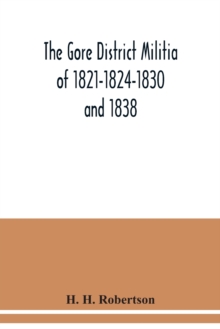 The Gore District Militia of 1821-1824-1830 and 1838

H. H. Robertson